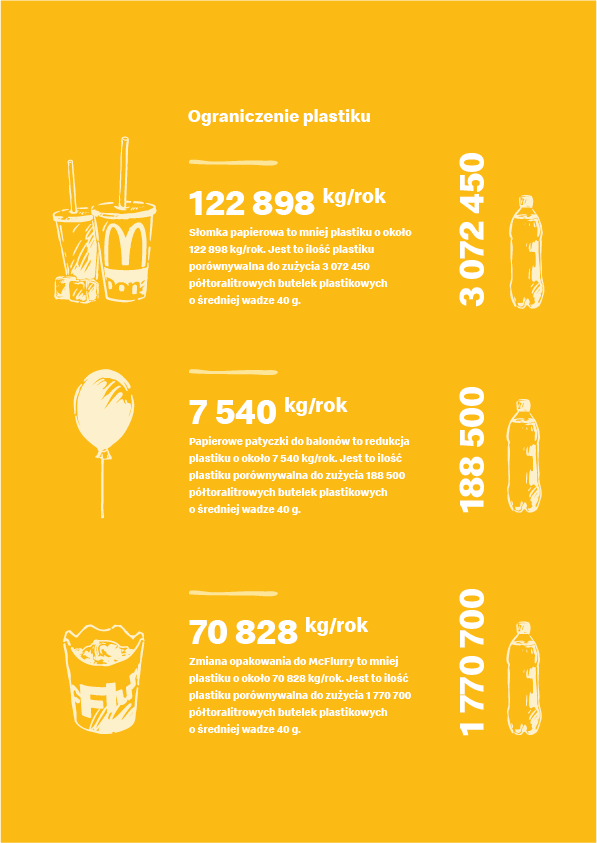 Ograniczenie plastiku

122 898 kg/rok

Słomka papierowa to mniej plastiku o około 122 898 kg/rok. Jest to ilość plastiku porównywalna do zużycia 3 072 450 półtoralitrowych butelek plastikowych o średniej wadze 40 g.

3 072 450

7 540 kg/rok

Papierowe patyczki do balonów to redukcja plastiku o około 7 540 kg/rok. Jest to ilość plastiku porównywalna do zużycia 188 500 półtoralitrowych butelek plastikowych o średniej wadze 40 g.

188 500

70 828 kg/rok

Zmiana opakowania do McFlurry to mniej plastiku o około 70 828 kg/rok. Jest to ilość plastiku porównywalna do zużycia 1 770 700 półtoralitrowych butelek plastikowych o średniej wadze 40 g.

1 770 700